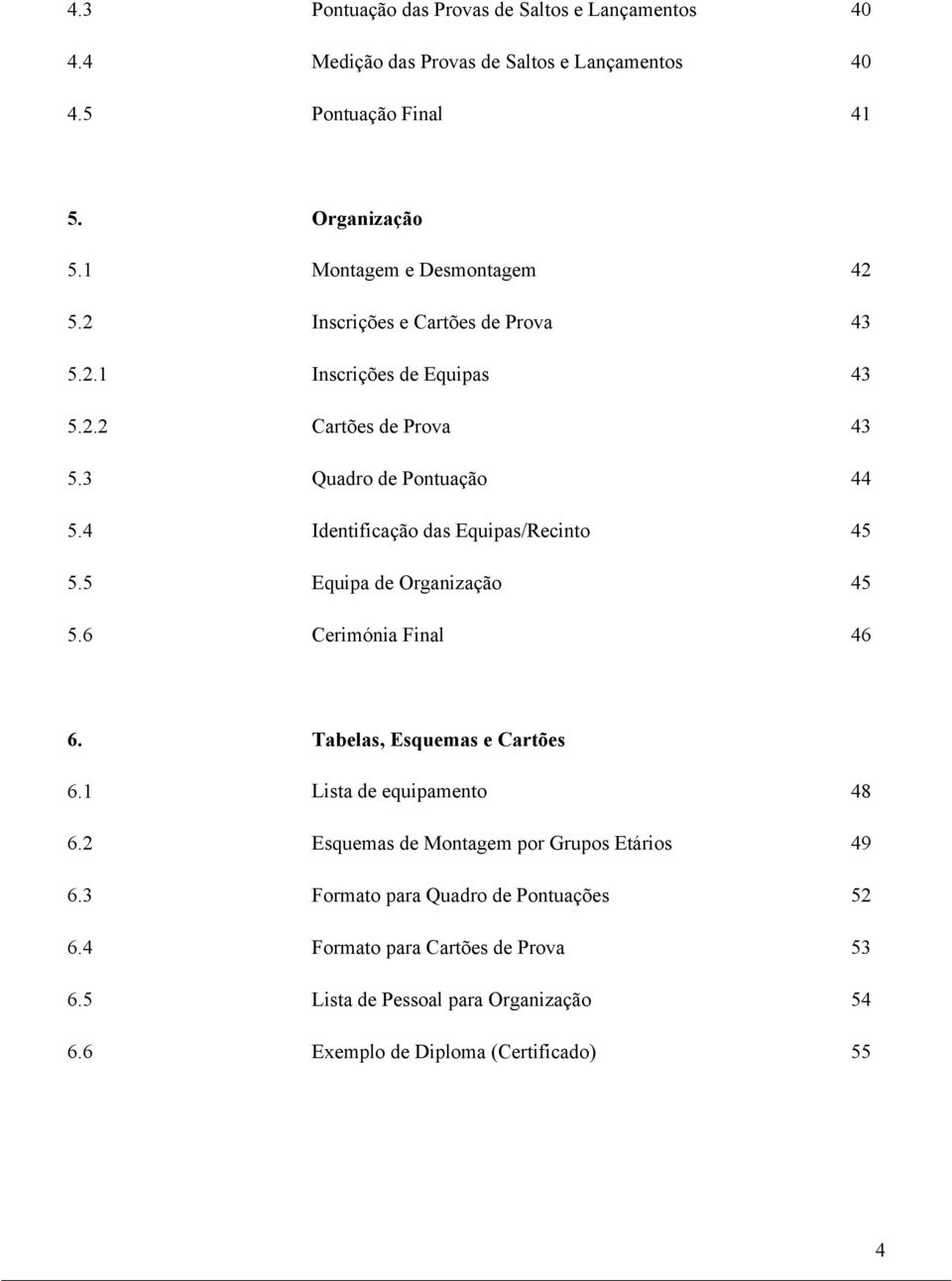 4.3 Pontuação das Provas de Saltos e Lançamentos 40
4.4 Medição das Provas de Saltos e Lançamentos 40
4.5 Pontuação Final 41

5. Organização
5.1 Montagem e Desmontagem 42
5.2 Inscrições e Cartões de Prova 43
5.2.1 Inscrições de Equipas 43
5.2.2 Cartões de Prova 43
5.3 Quadro de Pontuação 44
5.4 Identificação das Equipas/Recinto 45
5.5 Equipa de Organização 45
5.6 Cerimónia Final 46

6. Tabelas, Esquemas e Cartões
6.1 Lista de equipamento 48
6.2 Esquemas de Montagem por Grupos Etários 49
6.3 Formato para Quadro de Pontuações 52
6.4 Formato para Cartões de Prova 53
6.5 Lista de Pessoal para Organização 54
6.6 Exemplo de Diploma (Certificado) 55

4